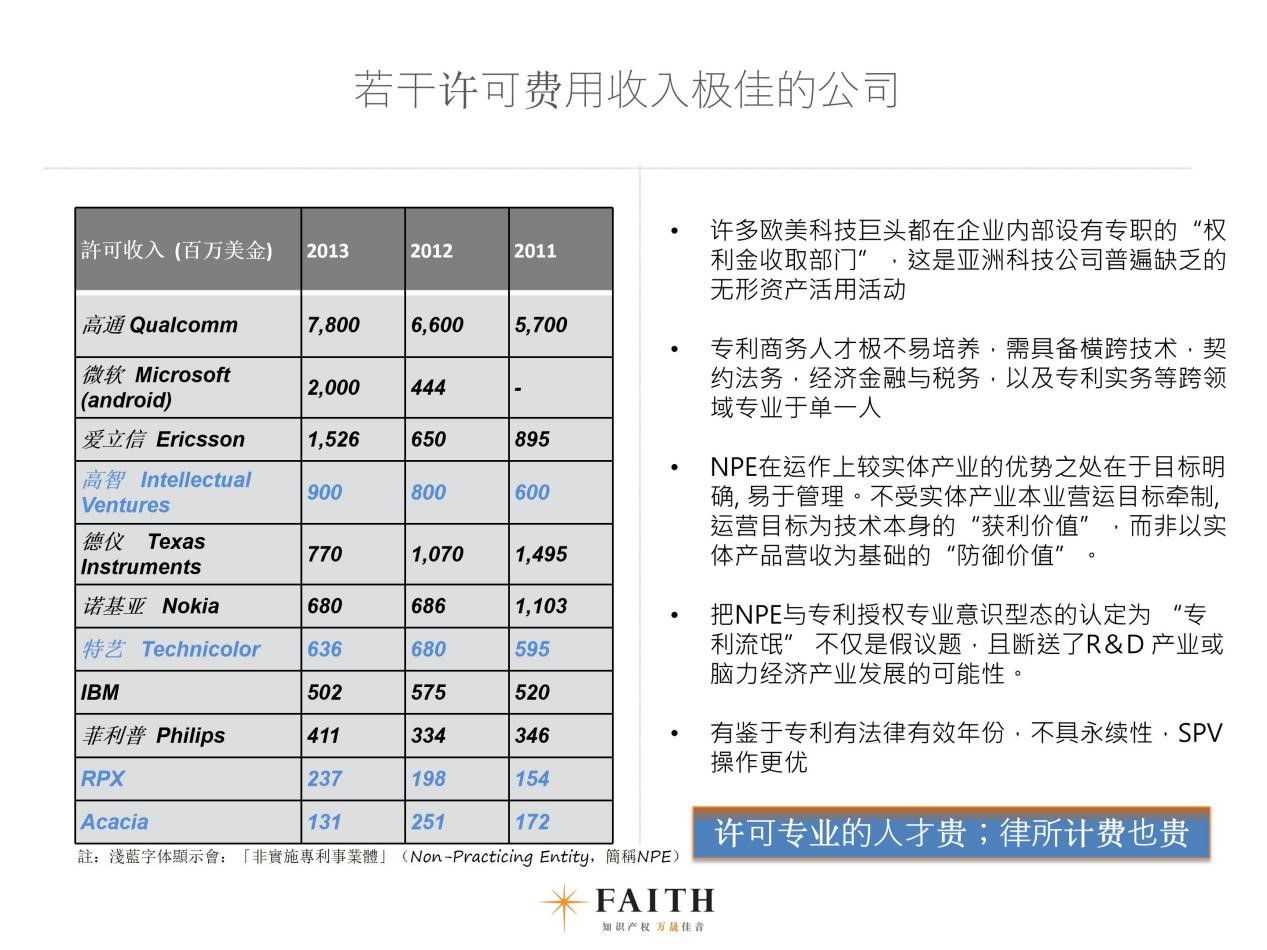 若干许可费用收入极佳的公司

| 許可收入 (百万美金) | 2013 | 2012 | 2011 |
|---|---|---|---|
| 高通 Qualcomm | 7,800 | 6,600 | 5,700 |
| 微软 Microsoft (android) | 2,000 | 444 | - |
| 爱立信 Ericsson | 1,526 | 650 | 895 |
| 高智 Intellectual Ventures | 900 | 800 | 600 |
| 德仪 Texas Instruments | 770 | 1,070 | 1,495 |
| 诺基亚 Nokia | 680 | 686 | 1,103 |
| 特艺 Technicolor | 636 | 680 | 595 |
| IBM | 502 | 575 | 520 |
| 菲利普 Philips | 411 | 334 | 346 |
| RPX | 237 | 198 | 154 |
| Acacia | 131 | 251 | 172 |

註：淺藍字体顯示會：「非實施專利事業體」（Non-Practicing Entity，簡稱NPE）

• 许多欧美科技巨头都在企业内部设有专职的“权利金收取部门”，这是亚洲科技公司普遍缺乏的无形资产活用活动

• 专利商务人才极不易培养，需具备横跨技术，契约法务，经济金融与税务，以及专利实务等跨领域专业于单一人

• NPE在运作上较实体产业的优势之处在于目标明确, 易于管理。不受实体产业本业营运目标牵制, 运营目标为技术本身的“获利价值”，而非以实体产品营收为基础的“防御价值”。

• 把NPE与专利授权专业意识型态的认定为 “专利流氓” 不仅是假议题，且断送了R&D 产业或脑力经济产业发展的可能性。

• 有鉴于专利有法律有效年份，不具永续性，SPV操作更优

许可专业的人才贵；律所计费也贵

FAITH
知识产权 万晟佳音